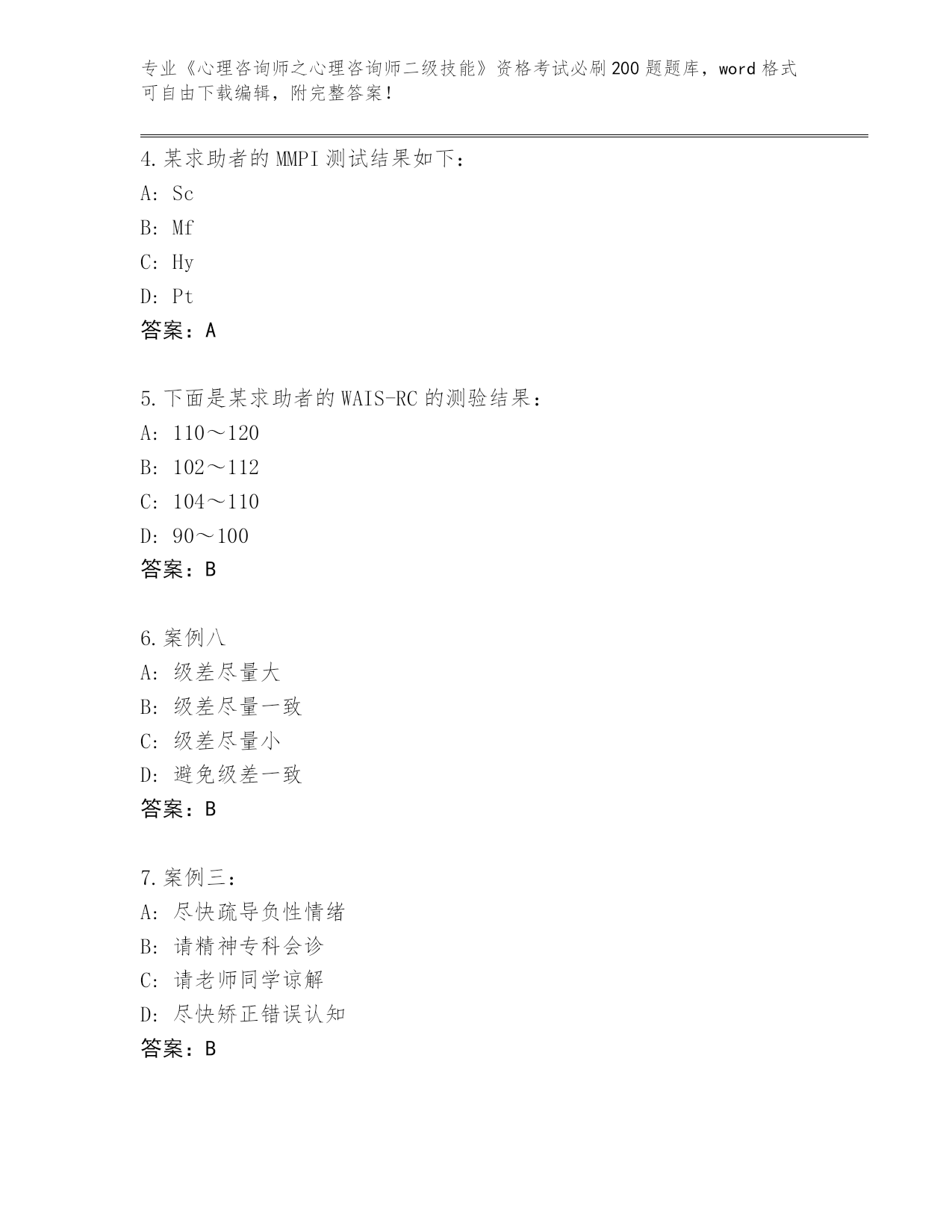 专业《心理咨询师之心理咨询师二级技能》资格考试必刷200题题库，word格式可自由下载编辑，附完整答案！

4.某求助者的MMPI测试结果如下：
A: Sc
B: Mf
C: Hy
D: Pt
答案：A

5.下面是某求助者的WAIS-RC的测验结果：
A: 110～120
B: 102～112
C: 104～110
D: 90～100
答案：B

6.案例八
A: 级差尽量大
B: 级差尽量一致
C: 级差尽量小
D: 避免级差一致
答案：B

7.案例三：
A: 尽快疏导负性情绪
B: 请精神专科会诊
C: 请老师同学谅解
D: 尽快矫正错误认知
答案：B